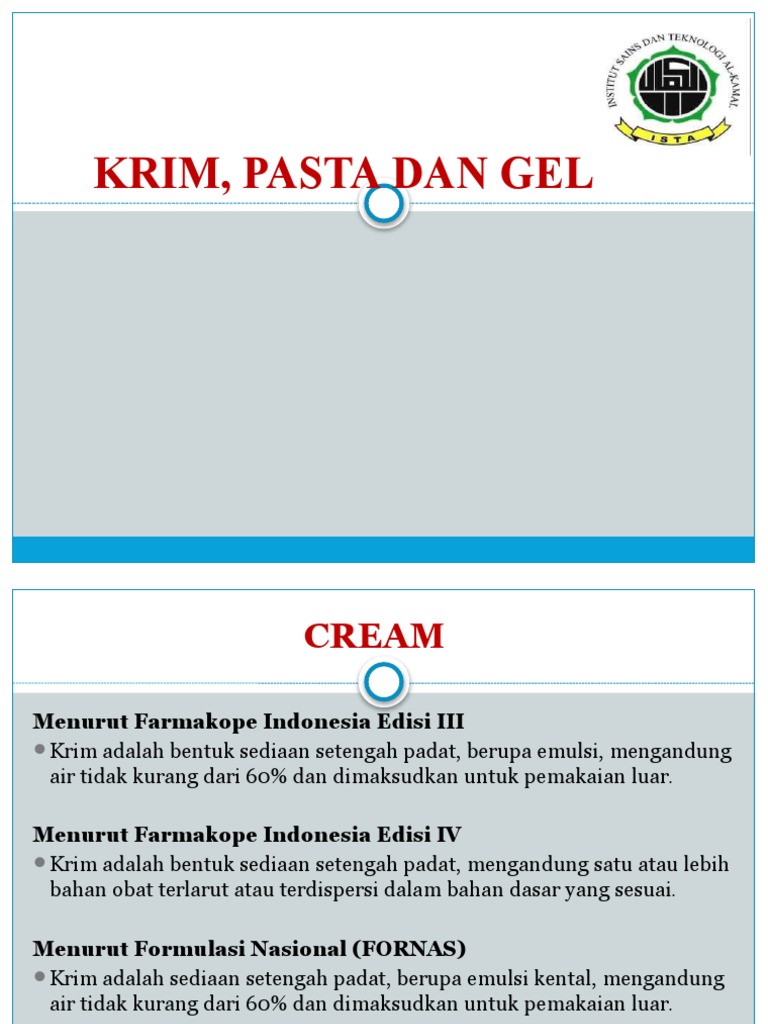 INSTITUT SAINS DAN TEKNOLOGI AL-KAMAL

ISTA

KRIM, PASTA DAN GEL

CREAM

Menurut Farmakope Indonesia Edisi III

Krim adalah bentuk sediaan setengah padat, berupa emulsi, mengandung air tidak kurang dari 60% dan dimaksudkan untuk pemakaian luar.

Menurut Farmakope Indonesia Edisi IV

Krim adalah bentuk sediaan setengah padat, mengandung satu atau lebih bahan obat terlarut atau terdispersi dalam bahan dasar yang sesuai.

Menurut Formulasi Nasional (FORNAS)

Krim adalah sediaan setengah padat, berupa emulsi kental, mengandung air tidak kurang dari 60% dan dimaksudkan untuk pemakaian luar.